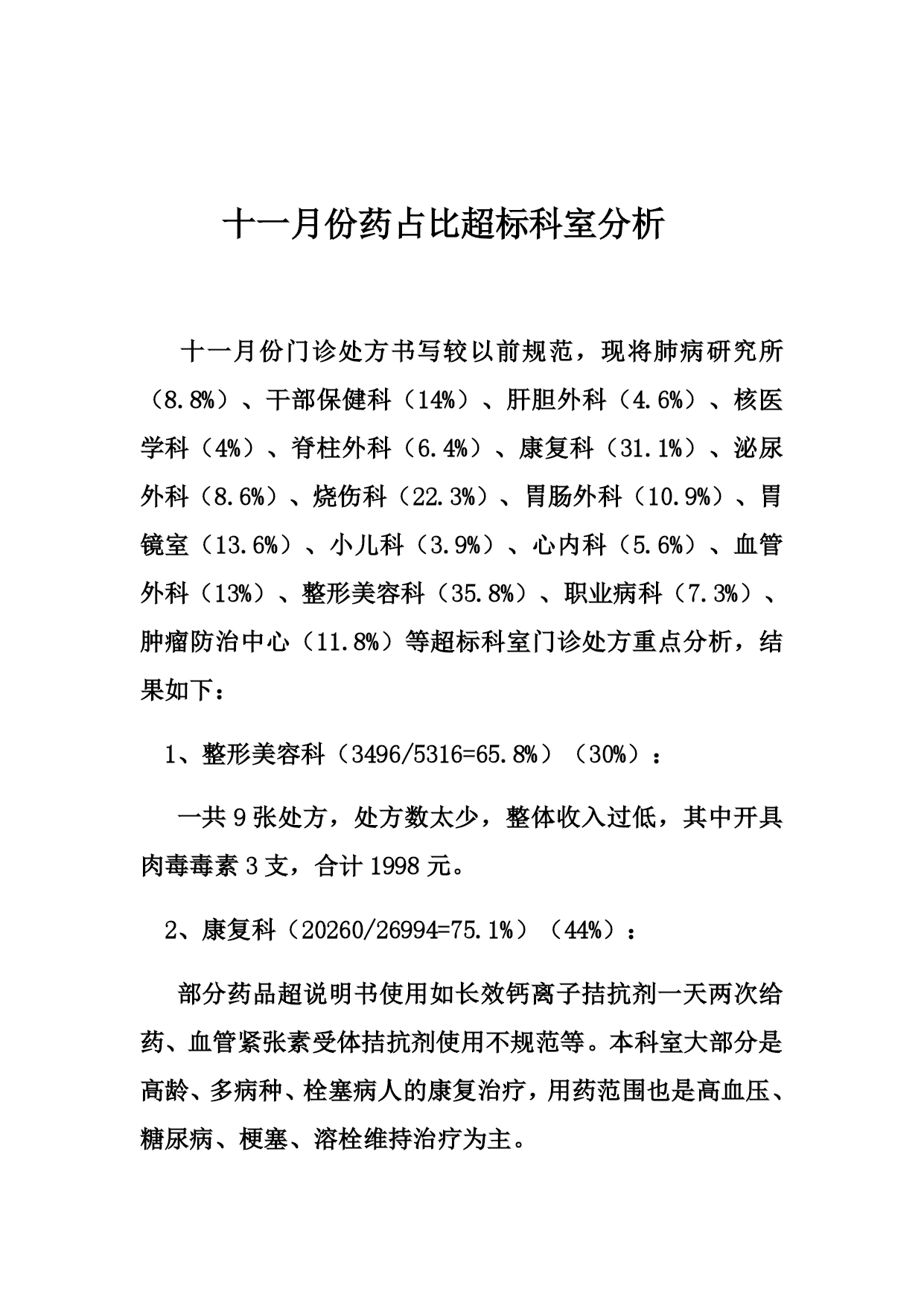 十一月份药占比超标科室分析

十一月份门诊处方书写较以前规范，现将肺病研究所（8.8%）、干部保健科（14%）、肝胆外科（4.6%）、核医学科（4%）、脊柱外科（6.4%）、康复科（31.1%）、泌尿外科（8.6%）、烧伤科（22.3%）、胃肠外科（10.9%）、胃镜室（13.6%）、小儿科（3.9%）、心内科（5.6%）、血管外科（13%）、整形美容科（35.8%）、职业病科（7.3%）、肿瘤防治中心（11.8%）等超标科室门诊处方重点分析，结果如下：

1、整形美容科（3496/5316=65.8%）（30%）：

一共 9 张处方，处方数太少，整体收入过低，其中开具肉毒毒素 3 支，合计 1998 元。

2、康复科（20260/26994=75.1%）（44%）：

部分药品超说明书使用如长效钙离子拮抗剂一天两次给药、血管紧张素受体拮抗剂使用不规范等。本科室大部分是高龄、多病种、栓塞病人的康复治疗，用药范围也是高血压、糖尿病、梗塞、溶栓维持治疗为主。